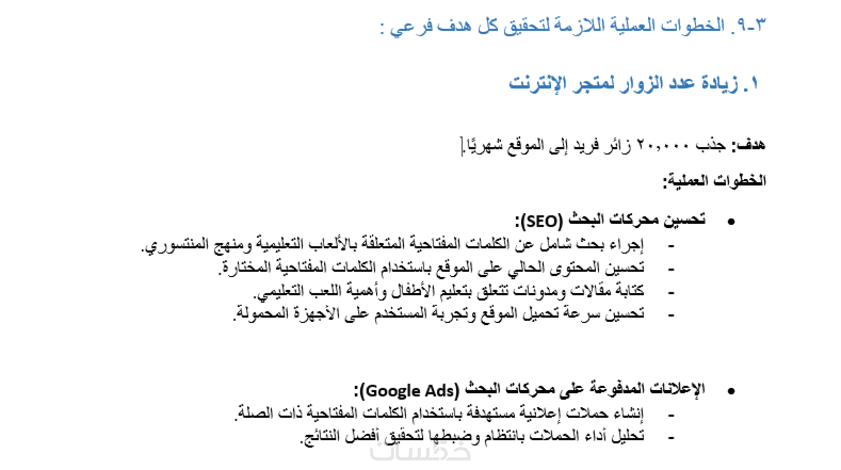 ٣-٩. الخطوات العملية اللازمة لتحقيق كل هدف فرعي :

١. زيادة عدد الزوار لمتجر الإنترنت

هدف: جذب ٢٠,٠٠٠ زائر فريد إلى الموقع شهريًا.

الخطوات العملية:

• تحسين محركات البحث (SEO):
- إجراء بحث شامل عن الكلمات المفتاحية المتعلقة بالألعاب التعليمية ومنهج المنتسوري.
- تحسين المحتوى الحالي على الموقع باستخدام الكلمات المفتاحية المختارة.
- كتابة مقالات ومدونات تتعلق بتعليم الأطفال وأهمية اللعب التعليمي.
- تحسين سرعة تحميل الموقع وتجربة المستخدم على الأجهزة المحمولة.

• الإعلانات المدفوعة على محركات البحث (Google Ads):
- إنشاء حملات إعلانية مستهدفة باستخدام الكلمات المفتاحية ذات الصلة.
- تحليل أداء الحملات بانتظام وضبطها لتحقيق أفضل النتائج.

خمسات